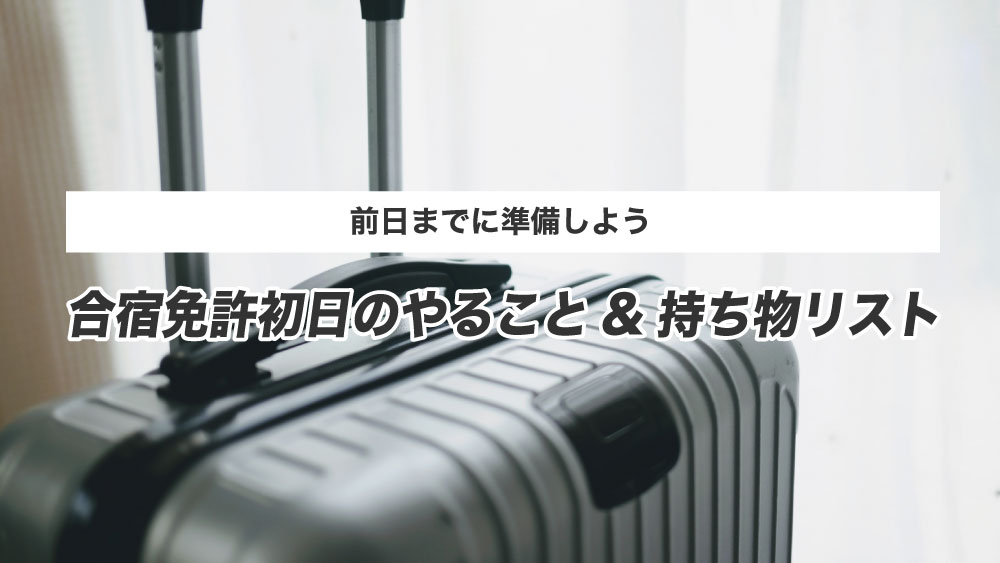 前日までに準備しよう

合宿免許初日のやること & 持ち物リスト